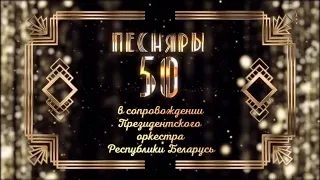 ПЕСНЯРЫ
50
в сопровождении Президентского оркестра Республики Беларусь